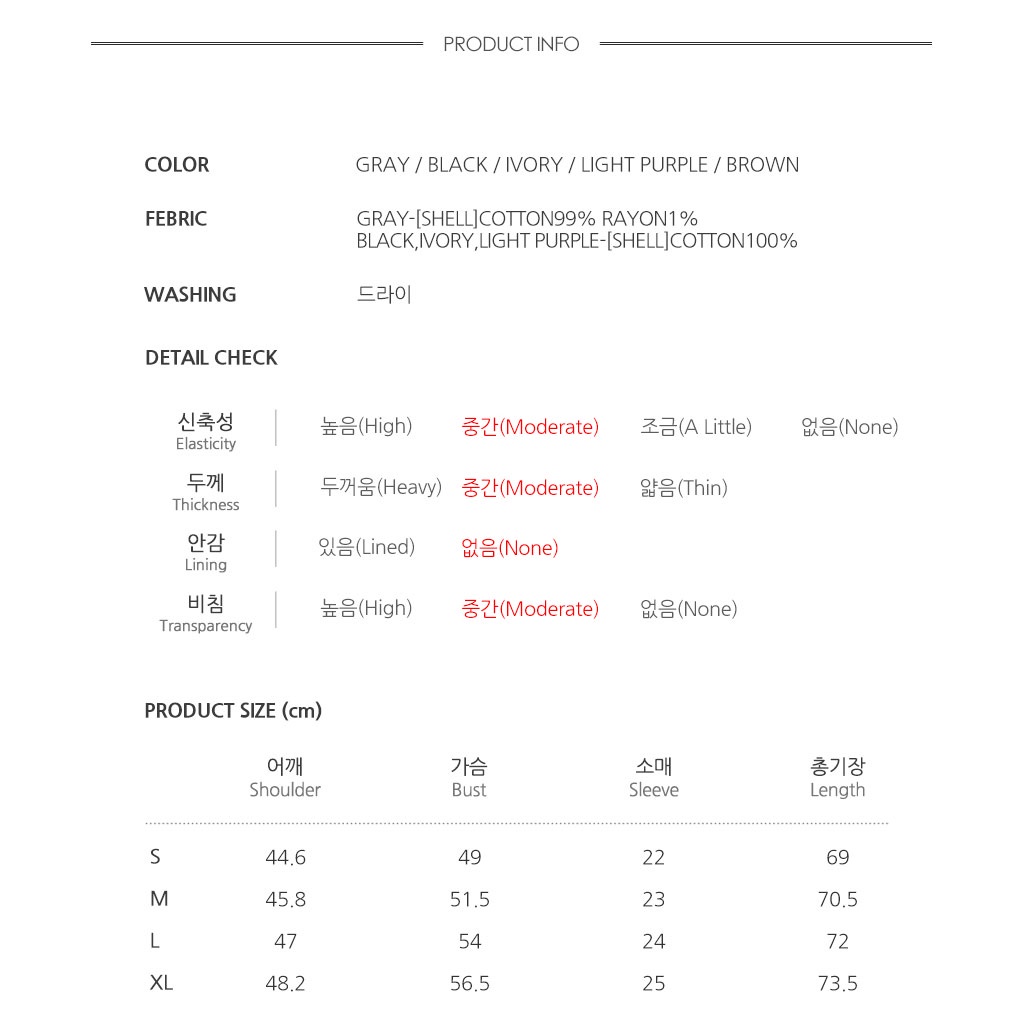 PRODUCT INFO

COLOR
GRAY / BLACK / IVORY / LIGHT PURPLE / BROWN

FEBRIC
GRAY-[SHELL]COTTON99% RAYON1%
BLACK,IVORY,LIGHT PURPLE-[SHELL]COTTON100%

WASHING
드라이

DETAIL CHECK

신축성
Elasticity
높음(High) 중간(Moderate) 조금(A Little) 없음(None)

두께
Thickness
두꺼움(Heavy) 중간(Moderate) 얇음(Thin)

안감
Lining
있음(Lined) 없음(None)

비침
Transparency
높음(High) 중간(Moderate) 없음(None)

PRODUCT SIZE (cm)

|  | 어깨 Shoulder | 가슴 Bust | 소매 Sleeve | 총기장 Length |
|---|---|---|---|---|
| S | 44.6 | 49 | 22 | 69 |
| M | 45.8 | 51.5 | 23 | 70.5 |
| L | 47 | 54 | 24 | 72 |
| XL | 48.2 | 56.5 | 25 | 73.5 |